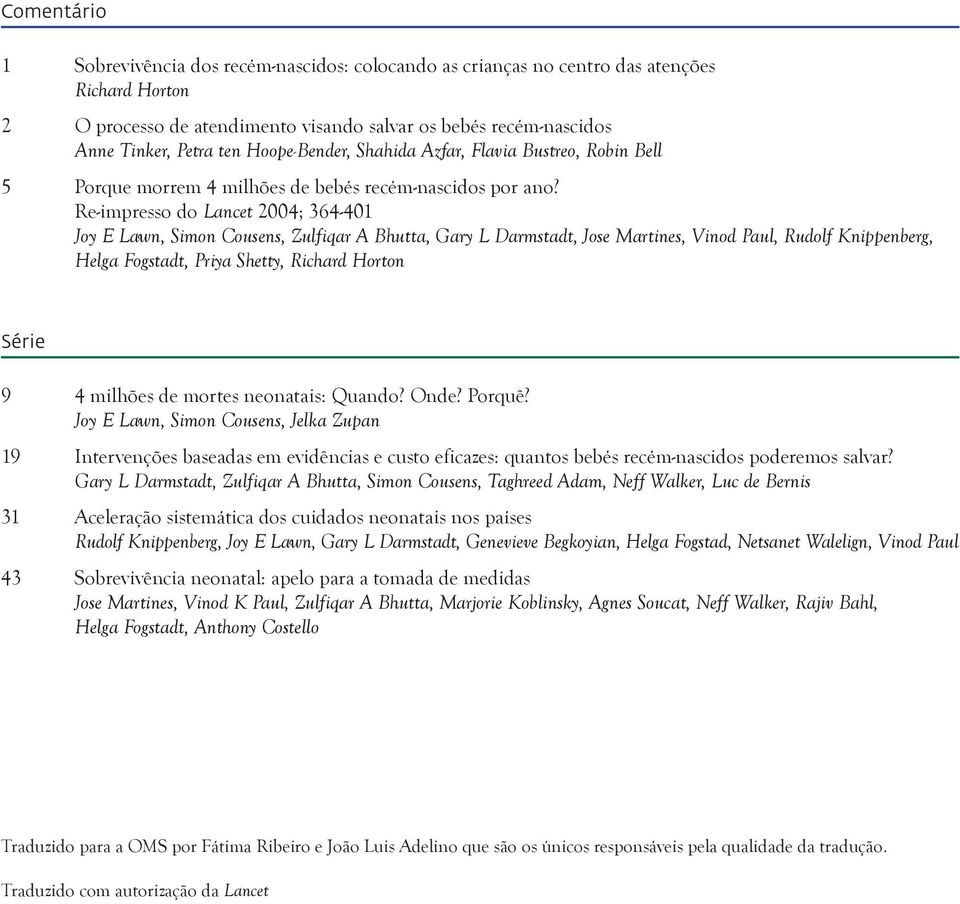 Comentário

1 Sobrevivência dos recém-nascidos: colocando as crianças no centro das atenções
Richard Horton

2 O processo de atendimento visando salvar os bebés recém-nascidos
Anne Tinker, Petra ten Hoope-Bender, Shahida Azfar, Flavia Bustreo, Robin Bell

5 Porque morrem 4 milhões de bebés recém-nascidos por ano?
Re-impresso do Lancet 2004; 364-401
Joy E Lawn, Simon Cousens, Zulfiqar A Bhutta, Gary L Darmstadt, Jose Martines, Vinod Paul, Rudolf Knippenberg, Helga Fogstadt, Priya Shetty, Richard Horton

Série

9 4 milhões de mortes neonatais: Quando? Onde? Porquê?
Joy E Lawn, Simon Cousens, Jelka Zupan

19 Intervenções baseadas em evidências e custo eficazes: quantos bebés recém-nascidos poderemos salvar?
Gary L Darmstadt, Zulfiqar A Bhutta, Simon Cousens, Taghreed Adam, Neff Walker, Luc de Bernis

31 Aceleração sistemática dos cuidados neonatais nos países
Rudolf Knippenberg, Joy E Lawn, Gary L Darmstadt, Genevieve Begkoyian, Helga Fogstad, Netsanet Walelign, Vinod Paul

43 Sobrevivência neonatal: apelo para a tomada de medidas
Jose Martines, Vinod K Paul, Zulfiqar A Bhutta, Marjorie Koblinsky, Agnes Soucat, Neff Walker, Rajiv Bahl, Helga Fogstadt, Anthony Costello

Traduzido para a OMS por Fátima Ribeiro e João Luis Adelino que são os únicos responsáveis pela qualidade da tradução.

Traduzido com autorização da Lancet